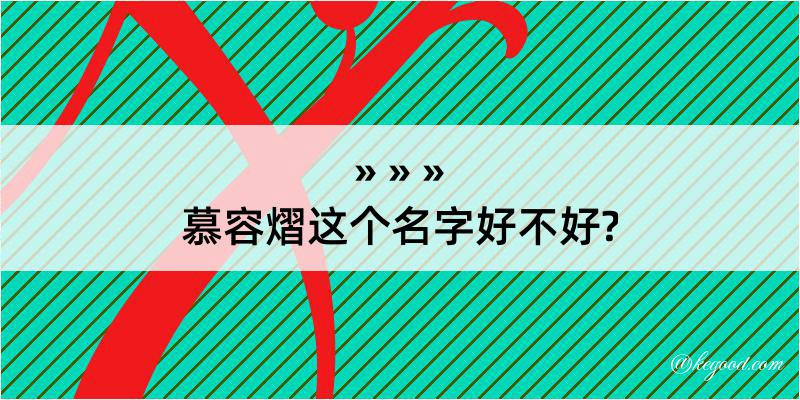 » » »
慕容熠这个名字好不好?

@keyood.com